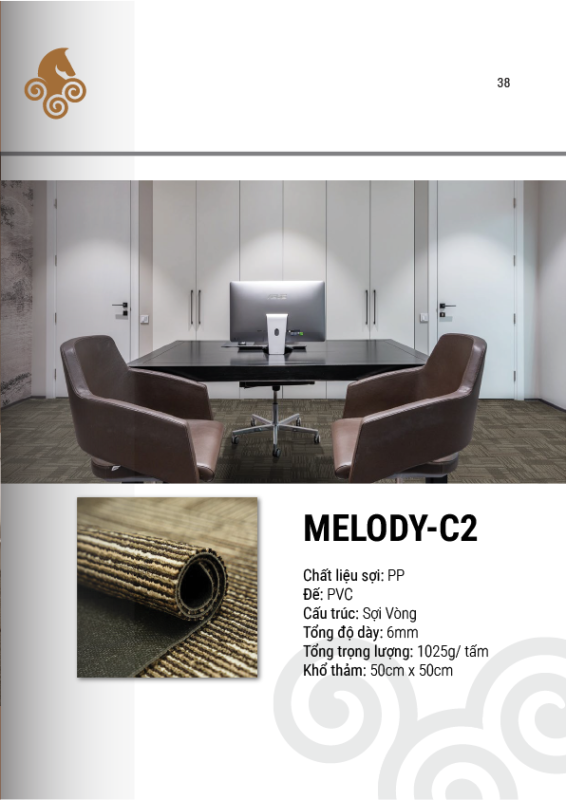 38

MELODY-C2

Chất liệu sợi: PP
Đế: PVC
Cấu trúc: Sợi Vòng
Tổng độ dày: 6mm
Tổng trọng lượng: 1025g/ tấm
Khổ thảm: 50cm x 50cm